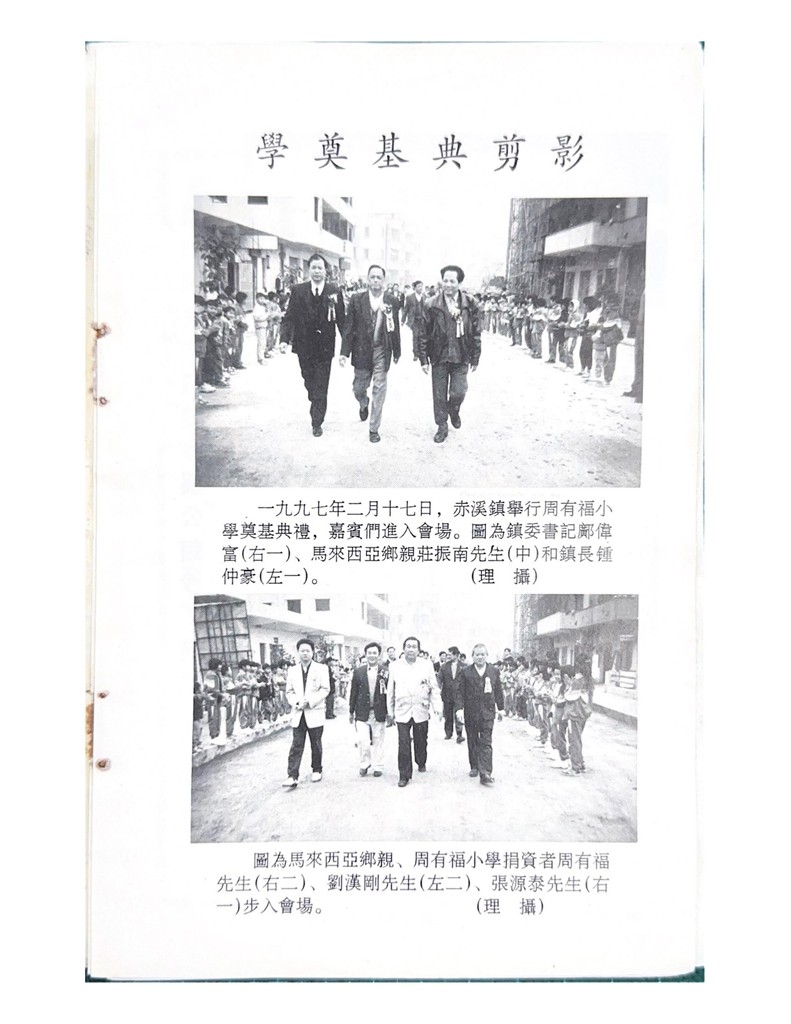 學奠基典剪影

一九九七年二月十七日，赤溪鎮舉行周有福小學奠基典禮，嘉賓們進入會場。圖為鎮委書記鄺偉富(右一)、馬來西亞鄉親莊振南先生(中)和鎮長鍾仲豪(左一)。 (理 攝)

圖為馬來西亞鄉親、周有福小學捐資者周有福先生(右二)、劉漢剛先生(左二)、張源泰先生(右一)步入會場。 (理 攝)